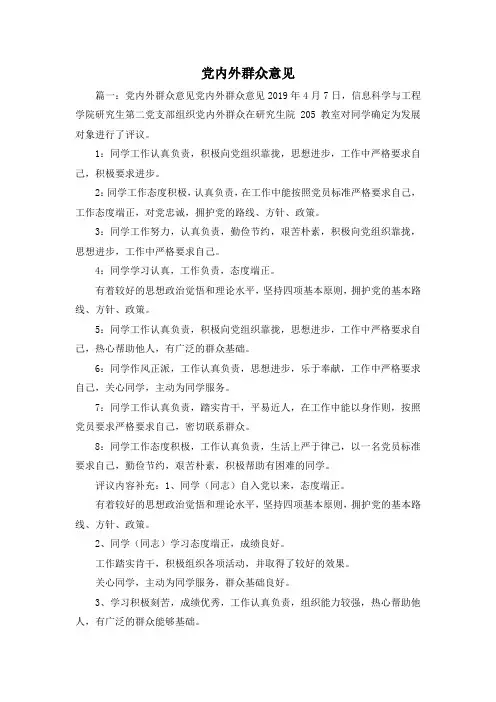 党内外群众意见

篇一：党内外群众意见党内外群众意见 2019 年 4 月 7 日，信息科学与工程学院研究生第二党支部组织党内外群众在研究生院 205 教室对同学确定为发展对象进行了评议。

1：同学工作认真负责，积极向党组织靠拢，思想进步，工作中严格要求自己，积极要求进步。

2：同学工作态度积极，认真负责，在工作中能按照党员标准严格要求自己，工作态度端正，对党忠诚，拥护党的路线、方针、政策。

3：同学工作努力，认真负责，勤俭节约，艰苦朴素，积极向党组织靠拢，思想进步，工作中严格要求自己。

4：同学学习认真，工作负责，态度端正。

有着较好的思想政治觉悟和理论水平，坚持四项基本原则，拥护党的基本路线、方针、政策。

5：同学工作认真负责，积极向党组织靠拢，思想进步，工作中严格要求自己，热心帮助他人，有广泛的群众基础。

6：同学作风正派，工作认真负责，思想进步，乐于奉献，工作中严格要求自己，关心同学，主动为同学服务。

7：同学工作认真负责，踏实肯干，平易近人，在工作中能以身作则，按照党员要求严格要求自己，密切联系群众。

8：同学工作态度积极，工作认真负责，生活上严于律己，以一名党员标准要求自己，勤俭节约，艰苦朴素，积极帮助有困难的同学。

评议内容补充：1、同学（同志）自入党以来，态度端正。

有着较好的思想政治觉悟和理论水平，坚持四项基本原则，拥护党的基本路线、方针、政策。

2、同学（同志）学习态度端正，成绩良好。

工作踏实肯干，积极组织各项活动，并取得了较好的效果。

关心同学，主动为同学服务，群众基础良好。

3、学习积极刻苦，成绩优秀，工作认真负责，组织能力较强，热心帮助他人，有广泛的群众能够基础。